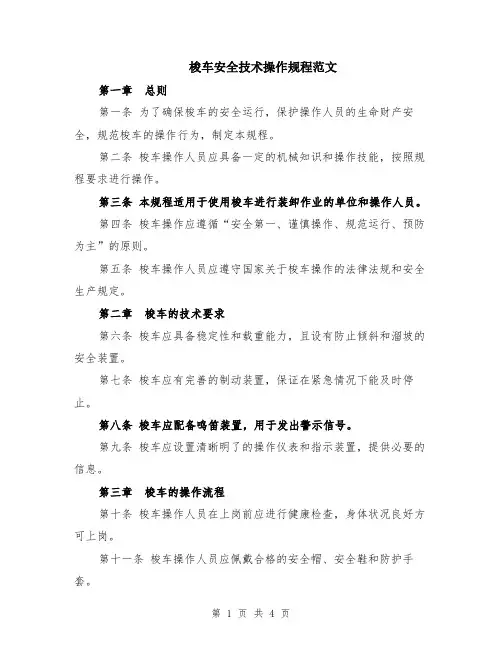 梭车安全技术操作规程范文

第一章　总则

第一条 为了确保梭车的安全运行，保护操作人员的生命财产安全，规范梭车的操作行为，制定本规程。

第二条 梭车操作人员应具备一定的机械知识和操作技能，按照规程要求进行操作。

第三条 本规程适用于使用梭车进行装卸作业的单位和操作人员。

第四条 梭车操作应遵循“安全第一、谨慎操作、规范运行、预防为主”的原则。

第五条 梭车操作人员应遵守国家关于梭车操作的法律法规和安全生产规定。

第二章　梭车的技术要求

第六条 梭车应具备稳定性和载重能力，且设有防止倾斜和溜坡的安全装置。

第七条 梭车应有完善的制动装置，保证在紧急情况下能及时停止。

第八条 梭车应配备鸣笛装置，用于发出警示信号。

第九条 梭车应设置清晰明了的操作仪表和指示装置，提供必要的信息。

第三章　梭车的操作流程

第十条 梭车操作人员在上岗前应进行健康检查，身体状况良好方可上岗。

第十一条 梭车操作人员应佩戴合格的安全帽、安全鞋和防护手套。

第 1 页 共 4 页